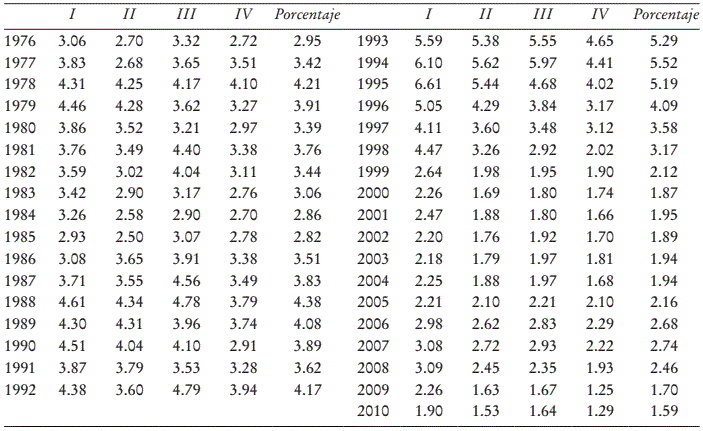 |  | I | II | III | IV | Porcentaje |  | I | II | III | IV | Porcentaje |
|---|---|---|---|---|---|---|---|---|---|---|---|
| 1976 | 3.06 | 2.70 | 3.32 | 2.72 | 2.95 | 1993 | 5.59 | 5.38 | 5.55 | 4.65 | 5.29 |
| 1977 | 3.83 | 2.68 | 3.65 | 3.51 | 3.42 | 1994 | 6.10 | 5.62 | 5.97 | 4.41 | 5.52 |
| 1978 | 4.31 | 4.25 | 4.17 | 4.10 | 4.21 | 1995 | 6.61 | 5.44 | 4.68 | 4.02 | 5.19 |
| 1979 | 4.46 | 4.28 | 3.62 | 3.27 | 3.91 | 1996 | 5.05 | 4.29 | 3.84 | 3.17 | 4.09 |
| 1980 | 3.86 | 3.52 | 3.21 | 2.97 | 3.39 | 1997 | 4.11 | 3.60 | 3.48 | 3.12 | 3.58 |
| 1981 | 3.76 | 3.49 | 4.40 | 3.38 | 3.76 | 1998 | 4.47 | 3.26 | 2.92 | 2.02 | 3.17 |
| 1982 | 3.59 | 3.02 | 4.04 | 3.11 | 3.44 | 1999 | 2.64 | 1.98 | 1.95 | 1.90 | 2.12 |
| 1983 | 3.42 | 2.90 | 3.17 | 2.76 | 3.06 | 2000 | 2.26 | 1.69 | 1.80 | 1.74 | 1.87 |
| 1984 | 3.26 | 2.58 | 2.90 | 2.70 | 2.86 | 2001 | 2.47 | 1.88 | 1.80 | 1.66 | 1.95 |
| 1985 | 2.93 | 2.50 | 3.07 | 2.78 | 2.82 | 2002 | 2.20 | 1.76 | 1.92 | 1.70 | 1.89 |
| 1986 | 3.08 | 3.65 | 3.91 | 3.38 | 3.51 | 2003 | 2.18 | 1.79 | 1.97 | 1.81 | 1.94 |
| 1987 | 3.71 | 3.55 | 4.56 | 3.49 | 3.83 | 2004 | 2.25 | 1.88 | 1.97 | 1.68 | 1.94 |
| 1988 | 4.61 | 4.34 | 4.78 | 3.79 | 4.38 | 2005 | 2.21 | 2.10 | 2.21 | 2.10 | 2.16 |
| 1989 | 4.30 | 4.31 | 3.96 | 3.74 | 4.08 | 2006 | 2.98 | 2.62 | 2.83 | 2.29 | 2.68 |
| 1990 | 4.51 | 4.04 | 4.10 | 2.91 | 3.89 | 2007 | 3.08 | 2.72 | 2.93 | 2.22 | 2.74 |
| 1991 | 3.87 | 3.79 | 3.53 | 3.28 | 3.62 | 2008 | 3.09 | 2.45 | 2.35 | 1.93 | 2.46 |
| 1992 | 4.38 | 3.60 | 4.79 | 3.94 | 4.17 | 2009 | 2.26 | 1.63 | 1.67 | 1.25 | 1.70 |
|  |  |  |  |  |  | 2010 | 1.90 | 1.53 | 1.64 | 1.29 | 1.59 |